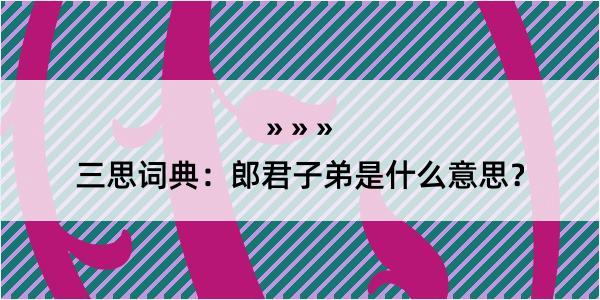 » » »

三思词典：郎君子弟是什么意思？